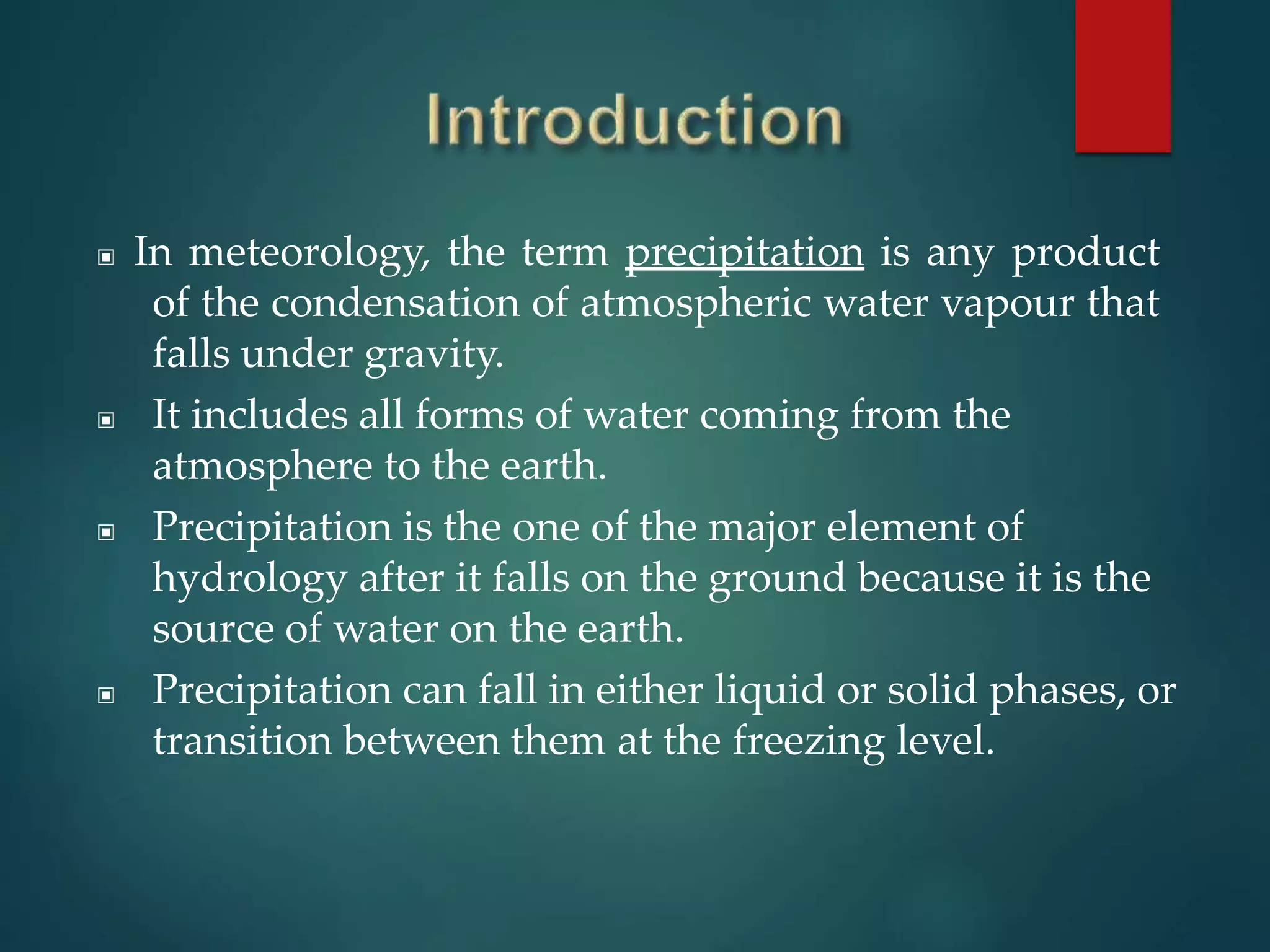 Introduction

▣ In meteorology, the term precipitation is any product of the condensation of atmospheric water vapour that falls under gravity.

▣ It includes all forms of water coming from the atmosphere to the earth.

▣ Precipitation is the one of the major element of hydrology after it falls on the ground because it is the source of water on the earth.

▣ Precipitation can fall in either liquid or solid phases, or transition between them at the freezing level.